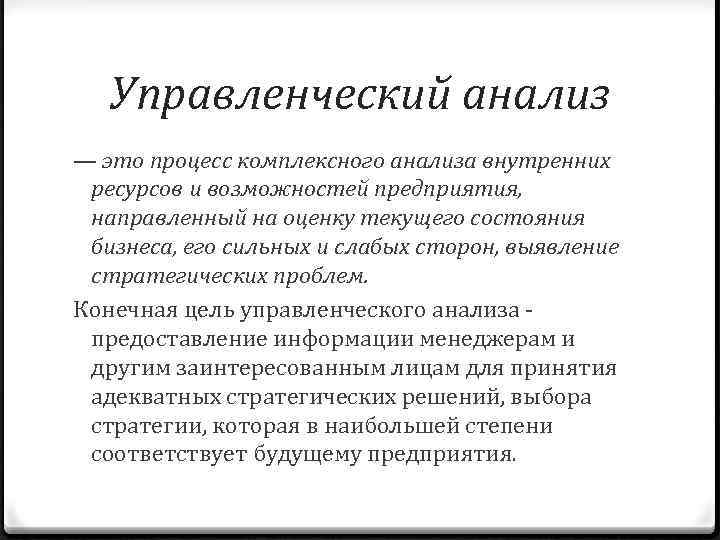 Управленческий анализ

— это процесс комплексного анализа внутренних ресурсов и возможностей предприятия, направленный на оценку текущего состояния бизнеса, его сильных и слабых сторон, выявление стратегических проблем.

Конечная цель управленческого анализа - предоставление информации менеджерам и другим заинтересованным лицам для принятия адекватных стратегических решений, выбора стратегии, которая в наибольшей степени соответствует будущему предприятия.